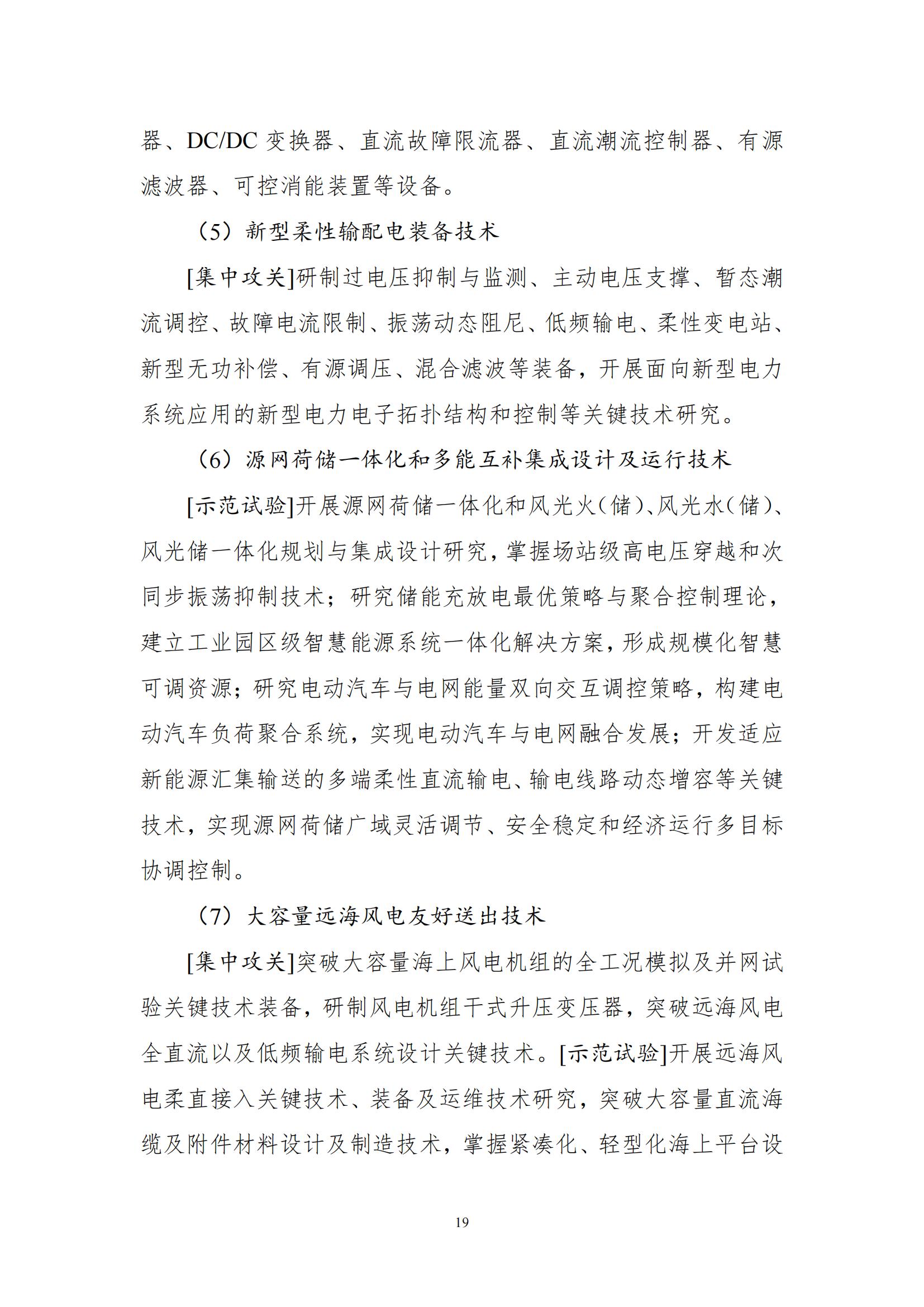 器、DC/DC 变换器、直流故障限流器、直流潮流控制器、有源滤波器、可控消能装置等设备。

（5）新型柔性输配电装备技术

[集中攻关]研制过电压抑制与监测、主动电压支撑、暂态潮流调控、故障电流限制、振荡动态阻尼、低频输电、柔性变电站、新型无功补偿、有源调压、混合滤波等装备，开展面向新型电力系统应用的新型电力电子拓扑结构和控制等关键技术研究。

（6）源网荷储一体化和多能互补集成设计及运行技术

[示范试验]开展源网荷储一体化和风光火（储）、风光水（储）、风光储一体化规划与集成设计研究，掌握场站级高电压穿越和次同步振荡抑制技术；研究储能充放电最优策略与聚合控制理论，建立工业园区级智慧能源系统一体化解决方案，形成规模化智慧可调资源；研究电动汽车与电网能量双向交互调控策略，构建电动汽车负荷聚合系统，实现电动汽车与电网融合发展；开发适应新能源汇集输送的多端柔性直流输电、输电线路动态增容等关键技术，实现源网荷储广域灵活调节、安全稳定和经济运行多目标协调控制。

（7）大容量远海风电友好送出技术

[集中攻关]突破大容量海上风电机组的全工况模拟及并网试验关键技术装备，研制风电机组干式升压变压器，突破远海风电全直流以及低频输电系统设计关键技术。[示范试验]开展远海风电柔直接入关键技术、装备及运维技术研究，突破大容量直流海缆及附件材料设计及制造技术，掌握紧凑化、轻型化海上平台设

19